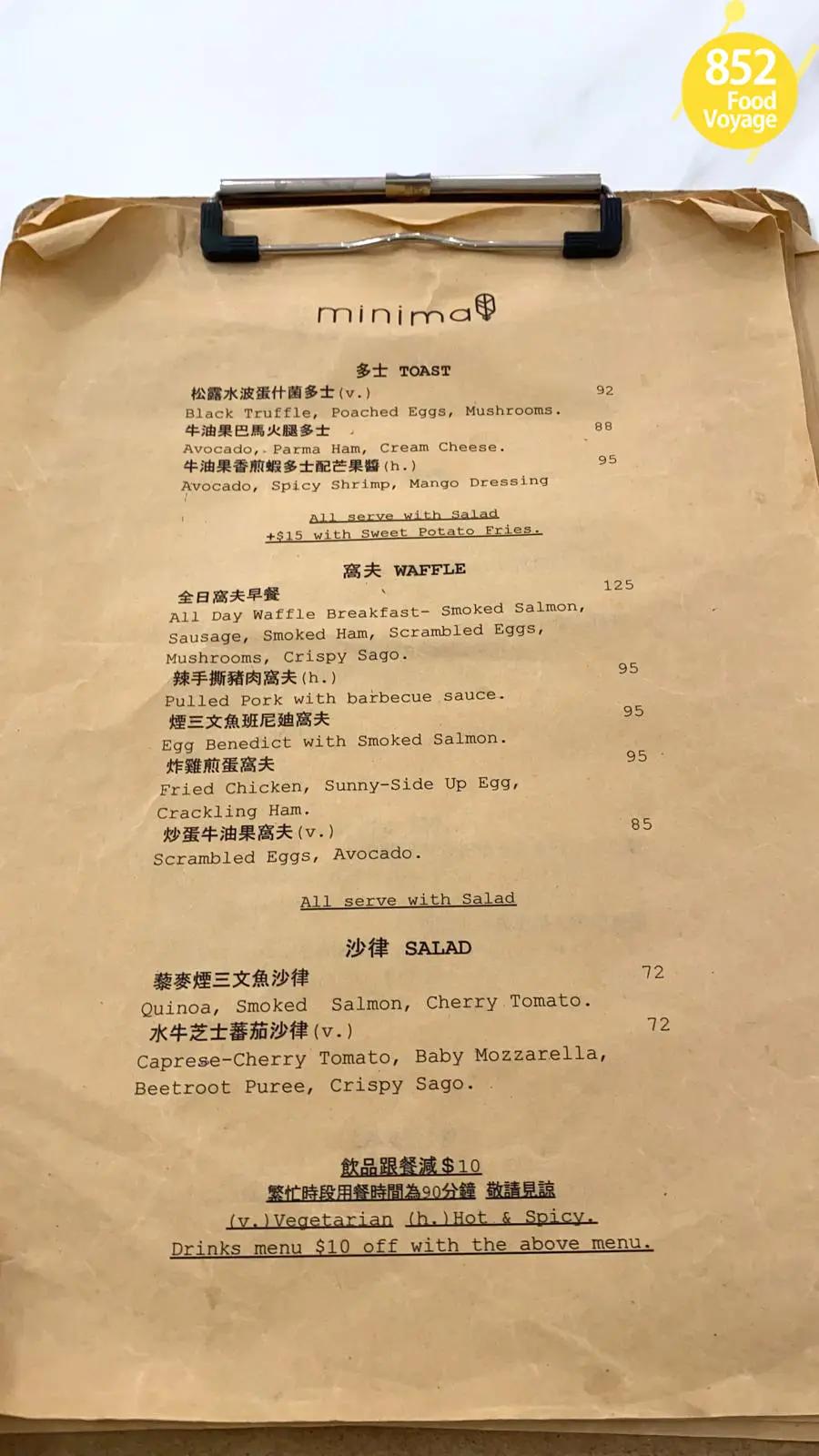 852 Food Voyage

minima

多士 TOAST

松露水波蛋什菌多士(v.) 92
Black Truffle, Poached Eggs, Mushrooms.
牛油果巴馬火腿多士 88
Avocado, Parma Ham, Cream Cheese.
牛油果香煎蝦多士配芒果醬(h.) 95
Avocado, Spicy Shrimp, Mango Dressing

All serve with Salad
+$15 with Sweet Potato Fries.

窩夫 WAFFLE

全日窩夫早餐 125
All Day Waffle Breakfast- Smoked Salmon, Sausage, Smoked Ham, Scrambled Eggs, Mushrooms, Crispy Sago.
辣手撕豬肉窩夫(h.) 95
Pulled Pork with barbecue sauce.
煙三文魚班尼迪窩夫 95
Egg Benedict with Smoked Salmon.
炸雞煎蛋窩夫 95
Fried Chicken, Sunny-Side Up Egg, Crackling Ham.
炒蛋牛油果窩夫(v.) 85
Scrambled Eggs, Avocado.

All serve with Salad

沙律 SALAD

藜麥煙三文魚沙律 72
Quinoa, Smoked Salmon, Cherry Tomato.
水牛芝士蕃茄沙律(v.) 72
Caprese-Cherry Tomato, Baby Mozzarella, Beetroot Puree, Crispy Sago.

飲品跟餐減$10
繁忙時段用餐時間為90分鐘 敬請見諒
(v.)Vegetarian (h.)Hot & Spicy.
Drinks menu $10 off with the above menu.